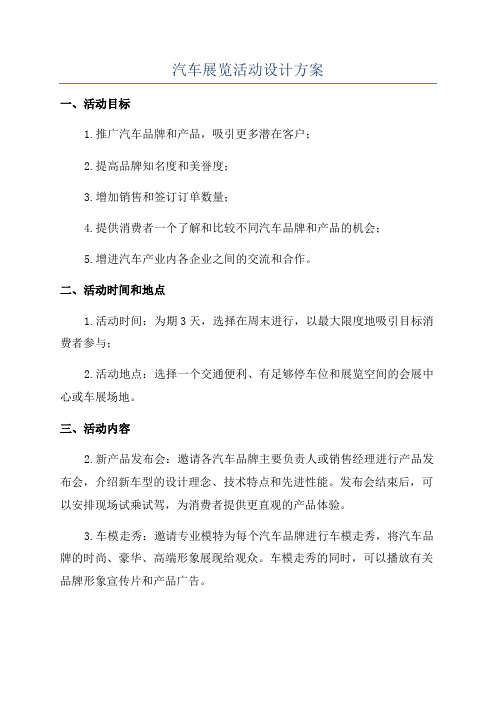 汽车展览活动设计方案

一、活动目标

1.推广汽车品牌和产品，吸引更多潜在客户；

2.提高品牌知名度和美誉度；

3.增加销售和签订订单数量；

4.提供消费者一个了解和比较不同汽车品牌和产品的机会；

5.增进汽车产业内各企业之间的交流和合作。

二、活动时间和地点

1.活动时间：为期3天，选择在周末进行，以最大限度地吸引目标消费者参与；

2.活动地点：选择一个交通便利、有足够停车位和展览空间的会展中心或车展场地。

三、活动内容

2.新产品发布会：邀请各汽车品牌主要负责人或销售经理进行产品发布会，介绍新车型的设计理念、技术特点和先进性能。发布会结束后，可以安排现场试乘试驾，为消费者提供更直观的产品体验。

3.车模走秀：邀请专业模特为每个汽车品牌进行车模走秀，将汽车品牌的时尚、豪华、高端形象展现给观众。车模走秀的同时，可以播放有关品牌形象宣传片和产品广告。